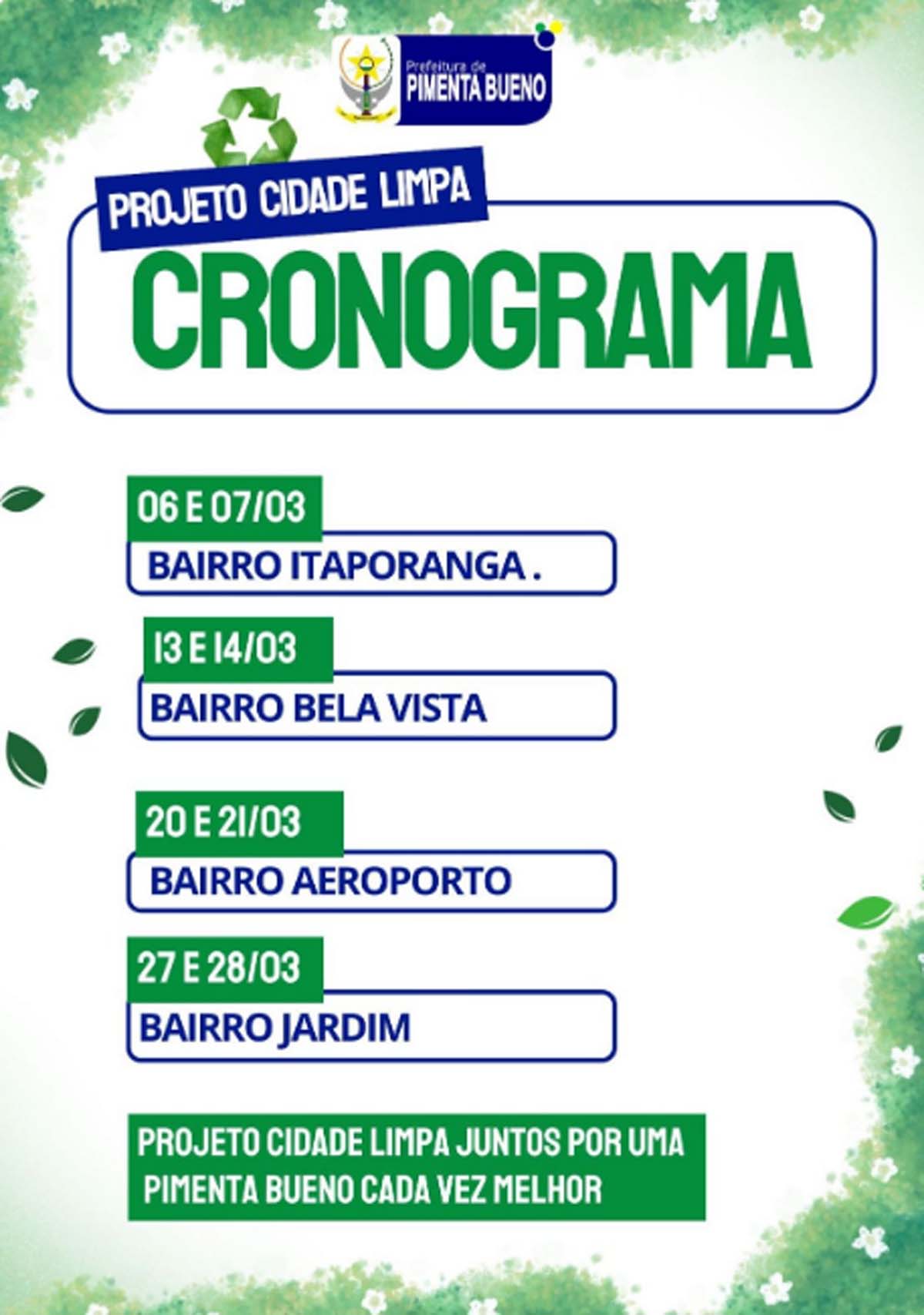 Prefeitura de
PIMENTA BUENO

PROJETO CIDADE LIMPA

CRONOGRAMA

06 E 07/03
BAIRRO ITAPORANGA .

13 E 14/03
BAIRRO BELA VISTA

20 E 21/03
BAIRRO AEROPORTO

27 E 28/03
BAIRRO JARDIM

PROJETO CIDADE LIMPA JUNTOS POR UMA PIMENTA BUENO CADA VEZ MELHOR